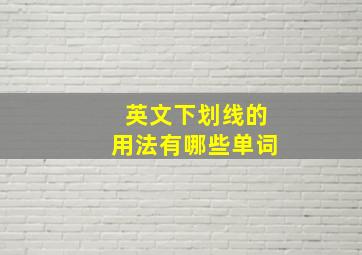 英文下划线的
用法有哪些单词